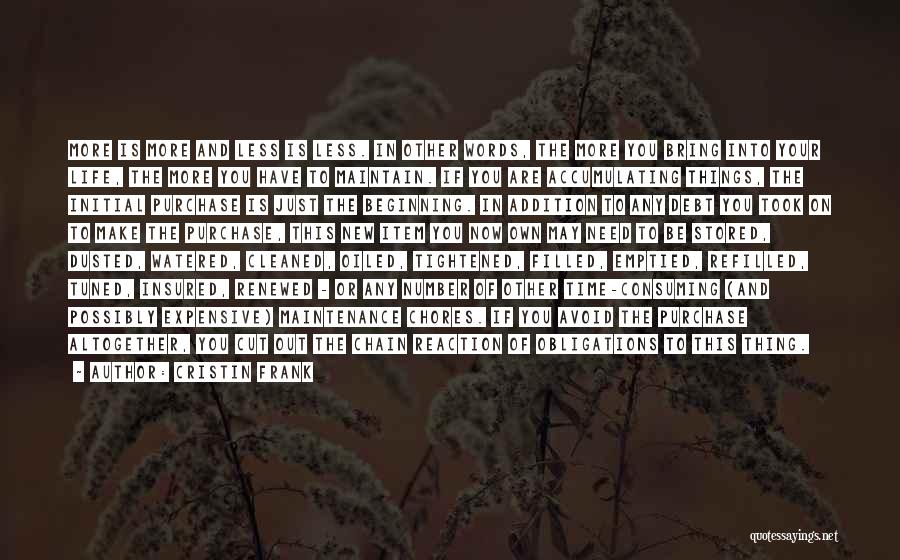 MORE IS MORE AND LESS IS LESS. IN OTHER WORDS, THE MORE YOU BRING INTO YOUR LIFE, THE MORE YOU HAVE TO MAINTAIN. IF YOU ARE ACCUMULATING THINGS, THE INITIAL PURCHASE IS JUST THE BEGINNING. IN ADDITION TO ANY DEBT YOU TOOK ON TO MAKE THE PURCHASE, THIS NEW ITEM YOU NOW OWN MAY NEED TO BE STORED, DUSTED, WATERED, CLEANED, OILED, TIGHTENED, FILLED, EMPTIED, REFILLED, TUNED, INSURED, RENEWED - OR ANY NUMBER OF OTHER TIME-CONSUMING (AND POSSIBLY EXPENSIVE) MAINTENANCE CHORES. IF YOU AVOID THE PURCHASE ALTOGETHER, YOU CUT OUT THE CHAIN REACTION OF OBLIGATIONS TO THIS THING.
- AUTHOR: CRISTIN FRANK

quotessayings.net